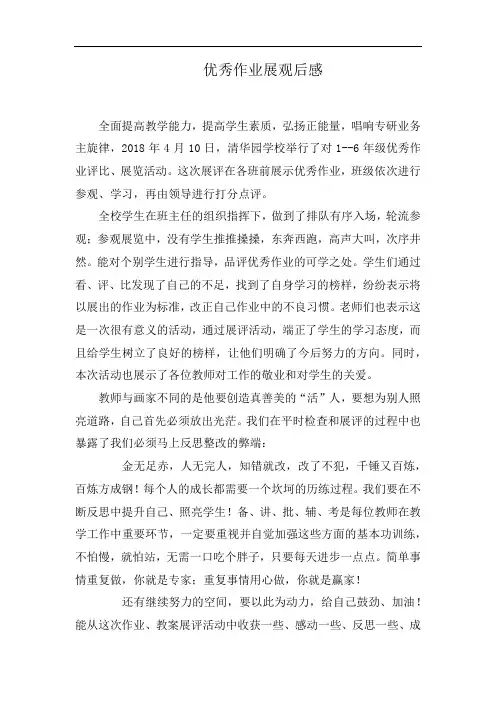 优秀作业展观后感

全面提高教学能力，提高学生素质，弘扬正能量，唱响专研业务主旋律，2018 年 4 月 10 日，清华园学校举行了对 1--6 年级优秀作业评比、展览活动。这次展评在各班前展示优秀作业，班级依次进行参观、学习，再由领导进行打分点评。

全校学生在班主任的组织指挥下，做到了排队有序入场，轮流参观；参观展览中，没有学生推推搡搡，东奔西跑，高声大叫，次序井然。能对个别学生进行指导，品评优秀作业的可学之处。学生们通过看、评、比发现了自己的不足，找到了自身学习的榜样，纷纷表示将以展出的作业为标准，改正自己作业中的不良习惯。老师们也表示这是一次很有意义的活动，通过展评活动，端正了学生的学习态度，而且给学生树立了良好的榜样，让他们明确了今后努力的方向。同时，本次活动也展示了各位教师对工作的敬业和对学生的关爱。

教师与画家不同的是他要创造真善美的“活”人，要想为别人照亮道路，自己首先必须放出光芒。我们在平时检查和展评的过程中也暴露了我们必须马上反思整改的弊端：

金无足赤，人无完人，知错就改，改了不犯，千锤又百炼，百炼方成钢！每个人的成长都需要一个坎坷的历练过程。我们要在不断反思中提升自己、照亮学生！备、讲、批、辅、考是每位教师在教学工作中重要环节，一定要重视并自觉加强这些方面的基本功训练，不怕慢，就怕站，无需一口吃个胖子，只要每天进步一点点。简单事情重复做，你就是专家；重复事情用心做，你就是赢家！

还有继续努力的空间，要以此为动力，给自己鼓劲、加油！能从这次作业、教案展评活动中收获一些、感动一些、反思一些、成